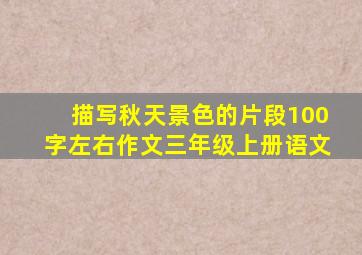 描写秋天景色的片段100字左右作文三年级上册语文